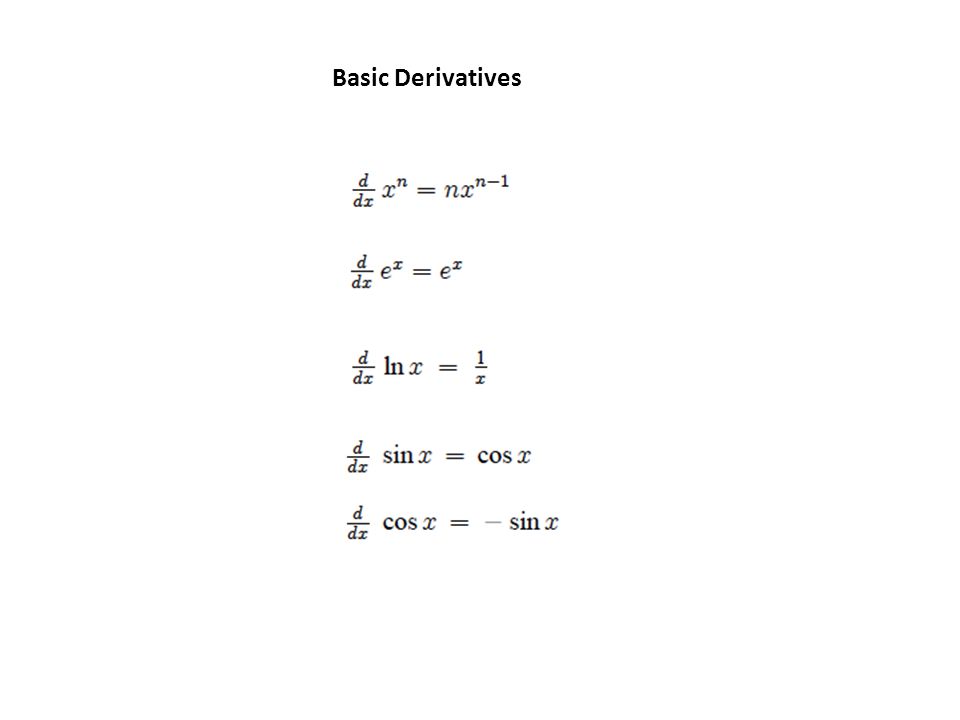 Basic Derivatives

$\frac{d}{dx} x^n = nx^{n-1}$

$\frac{d}{dx} e^x = e^x$

$\frac{d}{dx} \ln x = \frac{1}{x}$

$\frac{d}{dx} \sin x = \cos x$

$\frac{d}{dx} \cos x = -\sin x$